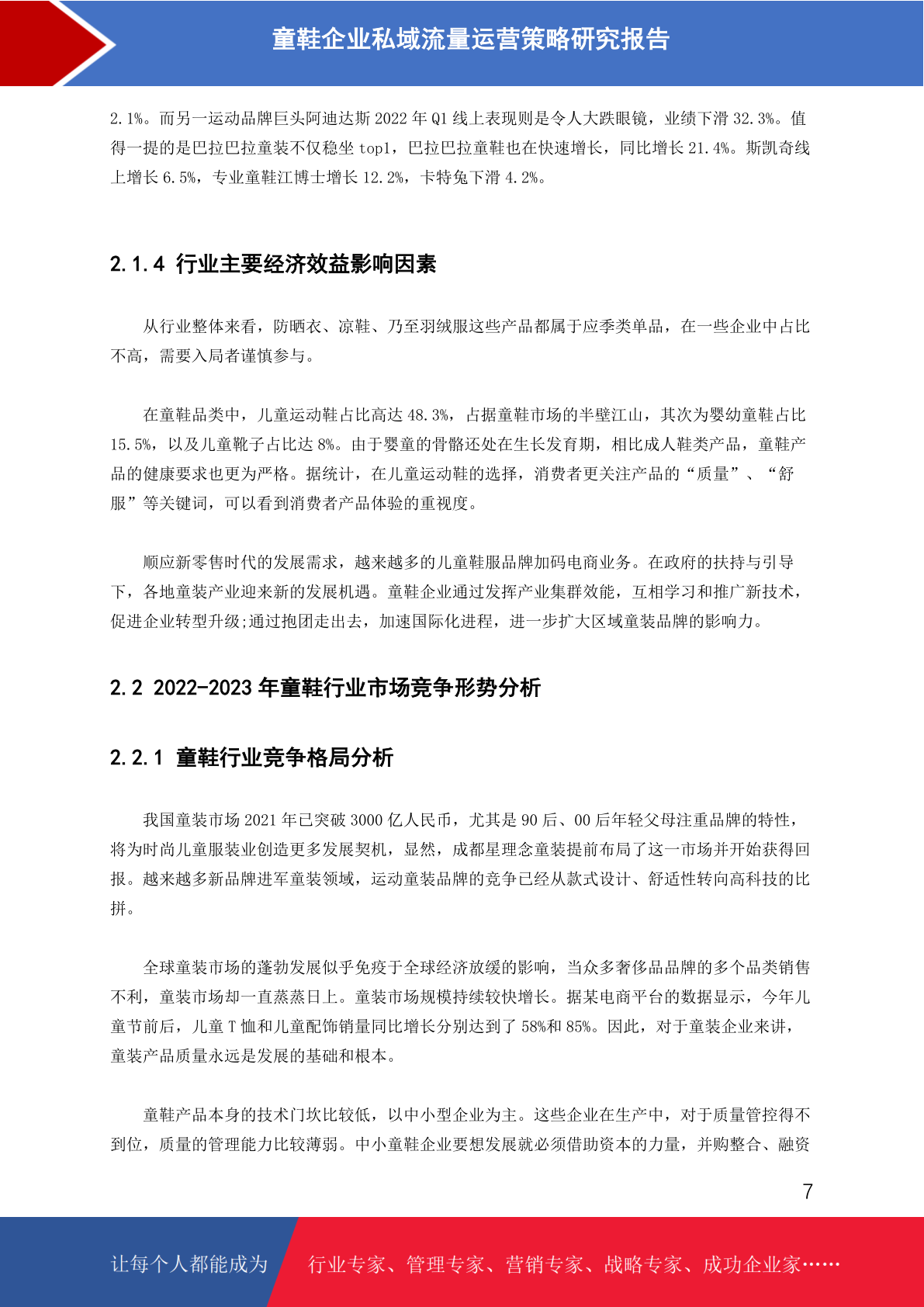 童鞋企业私域流量运营策略研究报告

2.1%。而另一运动品牌巨头阿迪达斯 2022 年 Q1 线上表现则是令人大跌眼镜，业绩下滑 32.3%。值得一提的是巴拉巴拉童装不仅稳坐 top1，巴拉巴拉童鞋也在快速增长，同比增长 21.4%。斯凯奇线上增长 6.5%，专业童鞋江博士增长 12.2%，卡特兔下滑 4.2%。

2.1.4 行业主要经济效益影响因素

从行业整体来看，防晒衣、凉鞋、乃至羽绒服这些产品都属于应季类单品，在一些企业中占比不高，需要入局者谨慎参与。

在童鞋品类中，儿童运动鞋占比高达 48.3%，占据童鞋市场的半壁江山，其次为婴幼童鞋占比 15.5%，以及儿童靴子占比达 8%。由于婴童的骨骼还处在生长发育期，相比成人鞋类产品，童鞋产品的健康要求也更为严格。据统计，在儿童运动鞋的选择，消费者更关注产品的“质量”、“舒服”等关键词，可以看到消费者产品体验的重视度。

顺应新零售时代的发展需求，越来越多的儿童鞋服品牌加码电商业务。在政府的扶持与引导下，各地童装产业迎来新的发展机遇。童鞋企业通过发挥产业集群效能，互相学习和推广新技术，促进企业转型升级;通过抱团走出去，加速国际化进程，进一步扩大区域童装品牌的影响力。

2.2 2022-2023 年童鞋行业市场竞争形势分析

2.2.1 童鞋行业竞争格局分析

我国童装市场 2021 年已突破 3000 亿人民币，尤其是 90 后、00 后年轻父母注重品牌的特性，将为时尚儿童服装业创造更多发展契机，显然，成都星理念童装提前布局了这一市场并开始获得回报。越来越多新品牌进军童装领域，运动童装品牌的竞争已经从款式设计、舒适性转向高科技的比拼。

全球童装市场的蓬勃发展似乎免疫于全球经济放缓的影响，当众多奢侈品品牌的多个品类销售不利，童装市场却一直蒸蒸日上。童装市场规模持续较快增长。据某电商平台的数据显示，今年儿童节前后，儿童 T 恤和儿童配饰销量同比增长分别达到了 58%和 85%。因此，对于童装企业来讲，童装产品质量永远是发展的基础和根本。

童鞋产品本身的技术门坎比较低，以中小型企业为主。这些企业在生产中，对于质量管控得不到位，质量的管理能力比较薄弱。中小童鞋企业要想发展就必须借助资本的力量，并购整合、融资

7

让每个人都能成为 行业专家、管理专家、营销专家、战略专家、成功企业家……